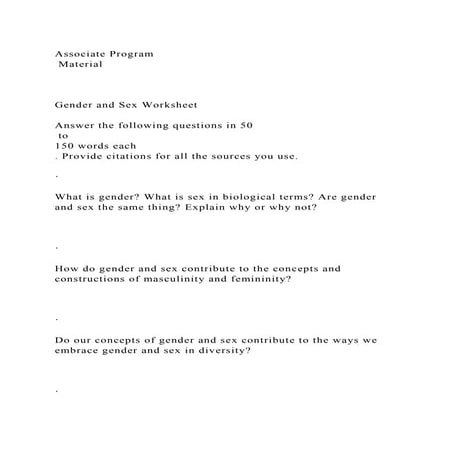 Associate Program
Material

Gender and Sex Worksheet

Answer the following questions in 50
to
150 words each
. Provide citations for all the sources you use.

.

What is gender? What is sex in biological terms? Are gender and sex the same thing? Explain why or why not?

.

How do gender and sex contribute to the concepts and constructions of masculinity and femininity?

.

Do our concepts of gender and sex contribute to the ways we embrace gender and sex in diversity?

.